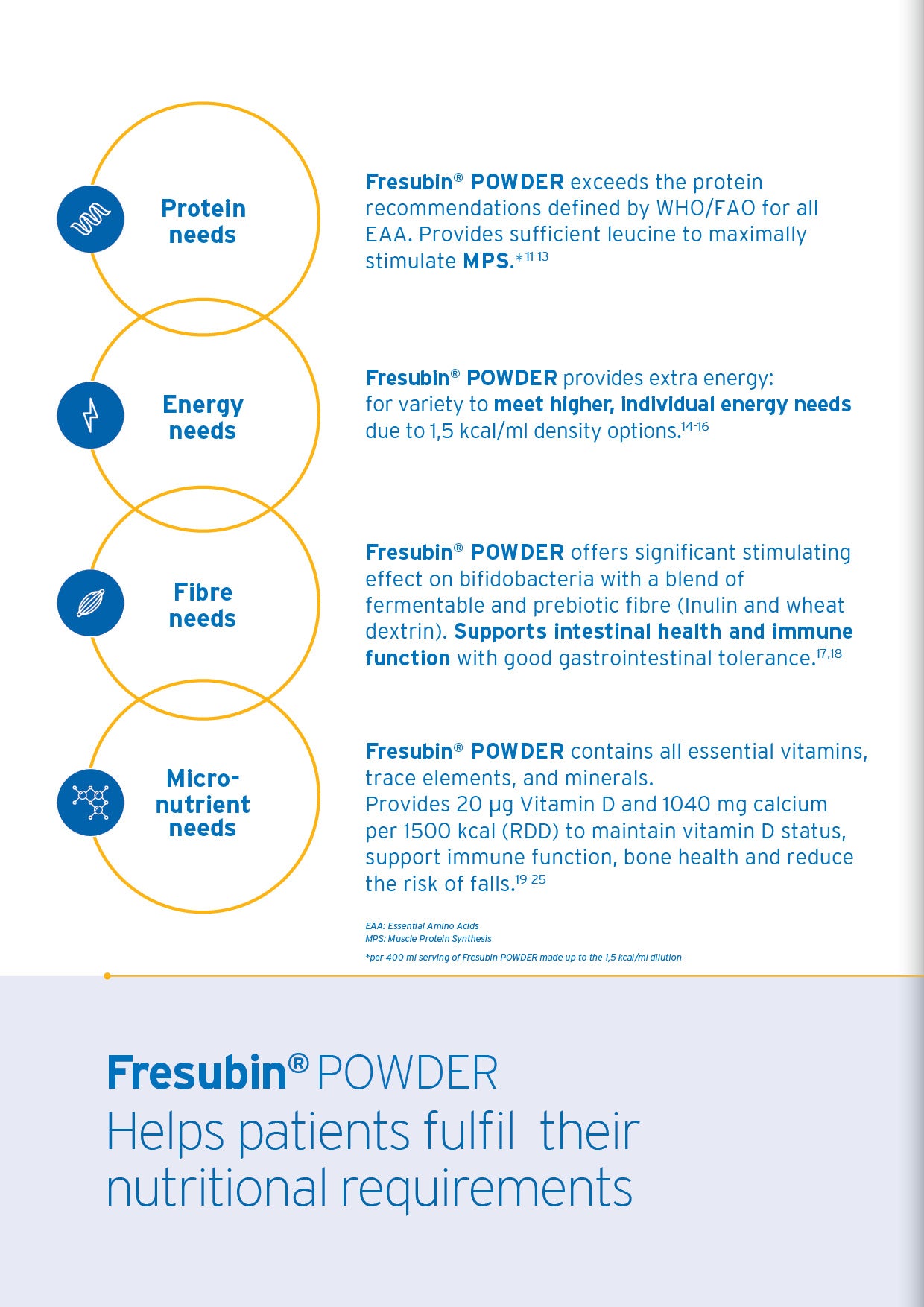 Protein needs

Fresubin® POWDER exceeds the protein recommendations defined by WHO/FAO for all EAA. Provides sufficient leucine to maximally stimulate MPS.*$^{11-13}$

Energy needs

Fresubin® POWDER provides extra energy: for variety to meet higher, individual energy needs due to 1,5 kcal/ml density options.$^{14-16}$

Fibre needs

Fresubin® POWDER offers significant stimulating effect on bifidobacteria with a blend of fermentable and prebiotic fibre (Inulin and wheat dextrin). Supports intestinal health and immune function with good gastrointestinal tolerance.$^{17,18}$

Micro-nutrient needs

Fresubin® POWDER contains all essential vitamins, trace elements, and minerals.
Provides 20 µg Vitamin D and 1040 mg calcium per 1500 kcal (RDD) to maintain vitamin D status, support immune function, bone health and reduce the risk of falls.$^{19-25}$

EAA: Essential Amino Acids
MPS: Muscle Protein Synthesis

*per 400 ml serving of Fresubin POWDER made up to the 1,5 kcal/ml dilution

Fresubin® POWDER
Helps patients fulfil their nutritional requirements